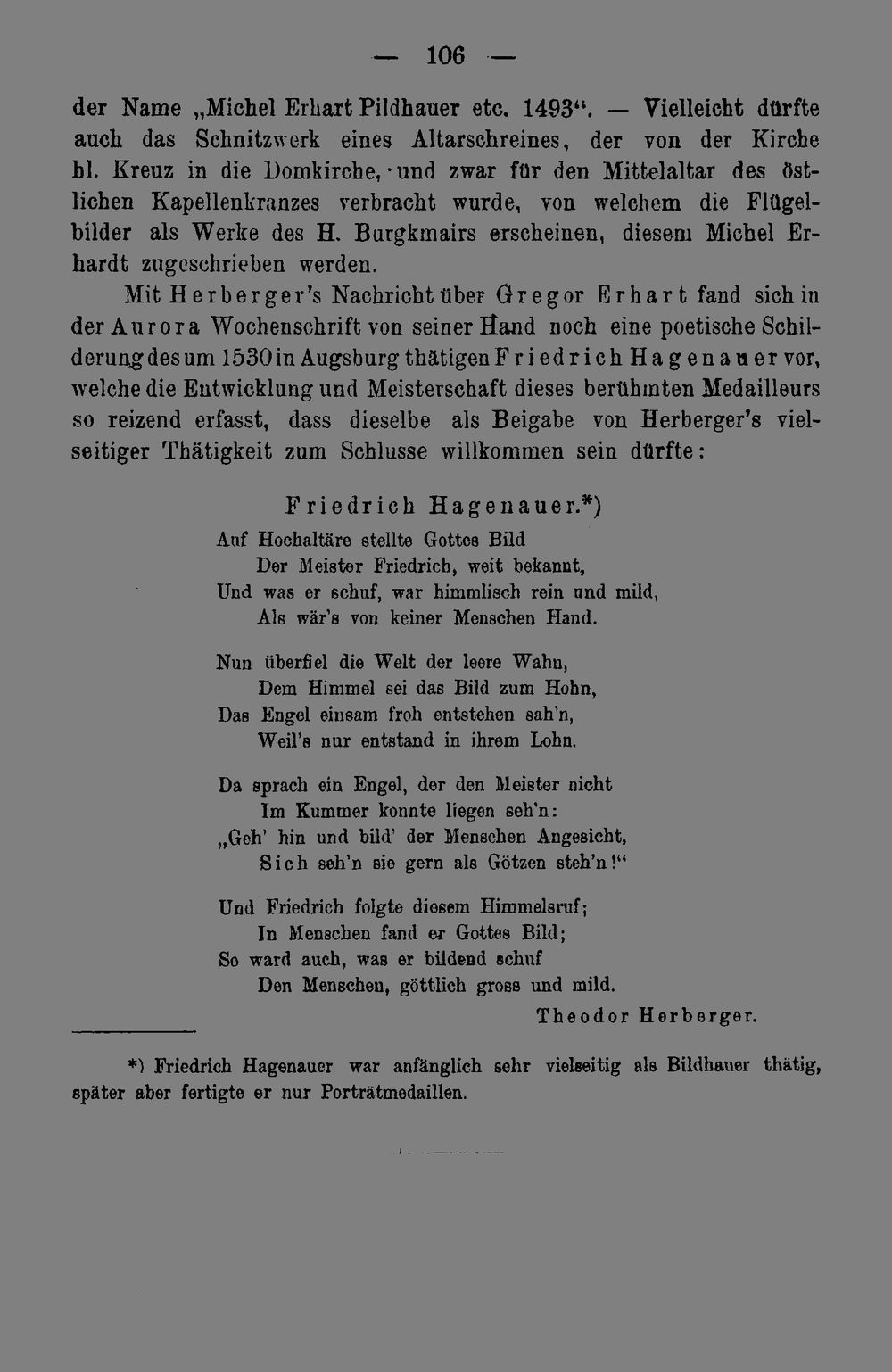 — 106 —

der Name „Michel Erhart Pildhauer etc. 1493“. — Vielleicht dürfte auch das Schnitzwerk eines Altarschreines, der von der Kirche hl. Kreuz in die Domkirche, und zwar für den Mittelaltar des östlichen Kapellenkranzes verbracht wurde, von welchem die Flügelbilder als Werke des H. Burgkmairs erscheinen, diesem Michel Erhardt zugeschrieben werden.

Mit Herberger's Nachricht über Gregor Erhart fand sich in der Aurora Wochenschrift von seiner Hand noch eine poetische Schilderung des um 1530 in Augsburg thätigen Friedrich Hagenauer vor, welche die Entwicklung und Meisterschaft dieses berühmten Medailleurs so reizend erfasst, dass dieselbe als Beigabe von Herberger's vielseitiger Thätigkeit zum Schlusse willkommen sein dürfte:

Friedrich Hagenauer.*)

Auf Hochaltäre stellte Gottes Bild
Der Meister Friedrich, weit bekannt,
Und was er schuf, war himmlisch rein und mild,
Als wär's von keiner Menschen Hand.

Nun überfiel die Welt der leere Wahn,
Dem Himmel sei das Bild zum Hohn,
Das Engel einsam froh entstehen sah'n,
Weil's nur entstand in ihrem Lohn.

Da sprach ein Engel, der den Meister nicht
Im Kummer konnte liegen seh'n:
„Geh' hin und bild' der Menschen Angesicht,
Sich seh'n sie gern als Götzen steh'n!“

Und Friedrich folgte diesem Himmelsruf;
In Menschen fand er Gottes Bild;
So ward auch, was er bildend schuf
Den Menschen, göttlich gross und mild.

Theodor Herberger.

*) Friedrich Hagenauer war anfänglich sehr vielseitig als Bildhauer thätig, später aber fertigte er nur Porträtmedaillen.